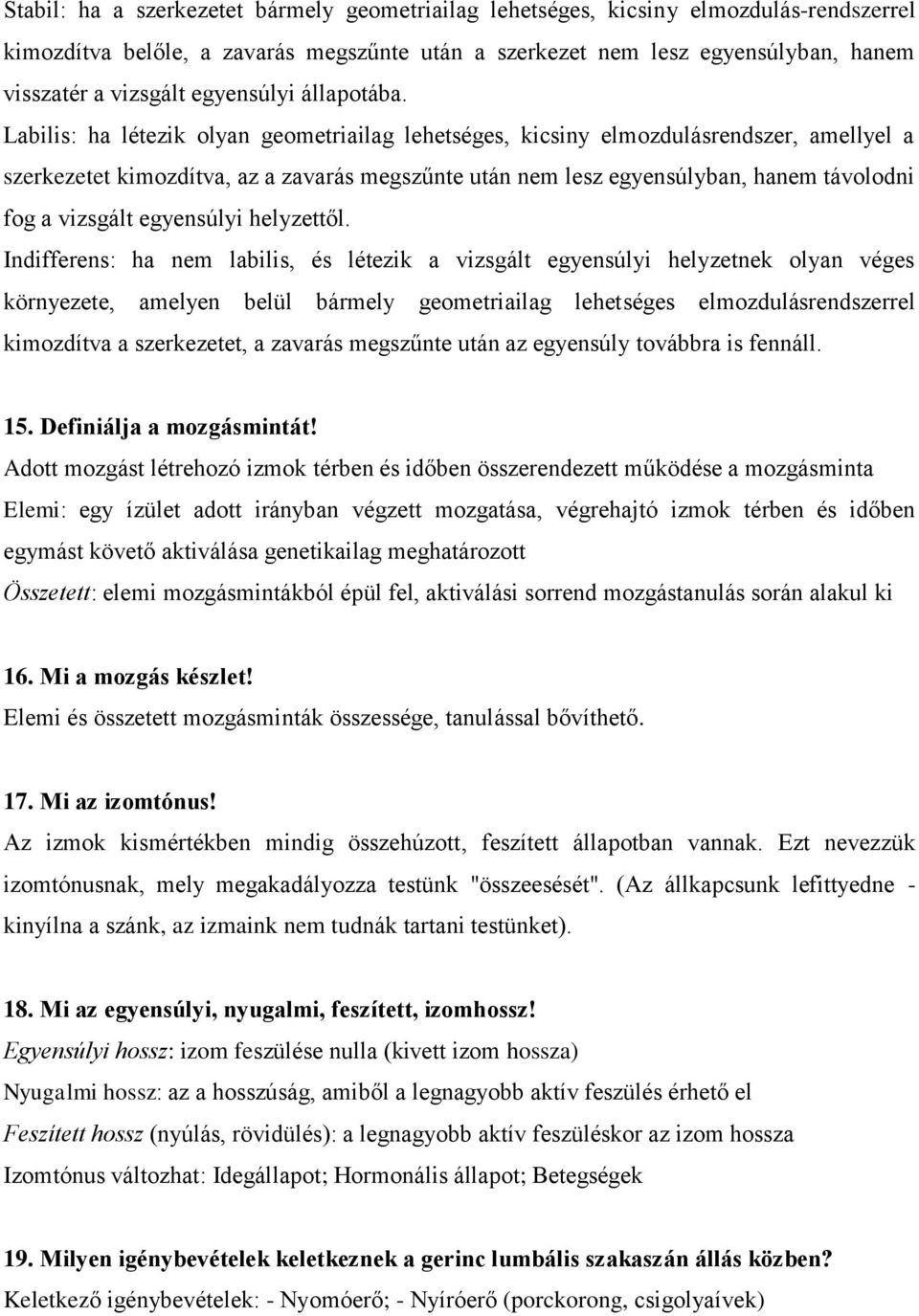 Stabil: ha a szerkezetet bármely geometriailag lehetséges, kicsiny elmozdulás-rendszerrel kimozdítva belőle, a zavarás megszűnte után a szerkezet nem lesz egyensúlyban, hanem visszatér a vizsgált egyensúlyi állapotába.
Labilis: ha létezik olyan geometriailag lehetséges, kicsiny elmozdulásrendszer, amellyel a szerkezetet kimozdítva, az a zavarás megszűnte után nem lesz egyensúlyban, hanem távolodni fog a vizsgált egyensúlyi helyzettől.
Indifferens: ha nem labilis, és létezik a vizsgált egyensúlyi helyzetnek olyan véges környezete, amelyen belül bármely geometriailag lehetséges elmozdulásrendszerrel kimozdítva a szerkezetet, a zavarás megszűnte után az egyensúly továbbra is fennáll.

15. Definiálja a mozgásmintát!
Adott mozgást létrehozó izmok térben és időben összerendezett működése a mozgásminta
Elemi: egy ízület adott irányban végzett mozgatása, végrehajtó izmok térben és időben egymást követő aktiválása genetikailag meghatározott
Összetett: elemi mozgásmintákból épül fel, aktiválási sorrend mozgástanulás során alakul ki

16. Mi a mozgás készlet!
Elemi és összetett mozgásminták összessége, tanulással bővíthető.

17. Mi az izomtónus!
Az izmok kismértékben mindig összehúzott, feszített állapotban vannak. Ezt nevezzük izomtónusnak, mely megakadályozza testünk "összeesését". (Az állkapcsunk lefittyedne - kinyílna a szánk, az izmaink nem tudnák tartani testünket).

18. Mi az egyensúlyi, nyugalmi, feszített, izomhossz!
Egyensúlyi hossz: izom feszülése nulla (kivett izom hossza)
Nyugalmi hossz: az a hosszúság, amiből a legnagyobb aktív feszülés érhető el
Feszített hossz (nyúlás, rövidülés): a legnagyobb aktív feszüléskor az izom hossza
Izomtónus változhat: Idegállapot; Hormonális állapot; Betegségek

19. Milyen igénybevételek keletkeznek a gerinc lumbális szakaszán állás közben?
Keletkező igénybevételek: - Nyomóerő; - Nyíróerő (porckorong, csigolyaívek)